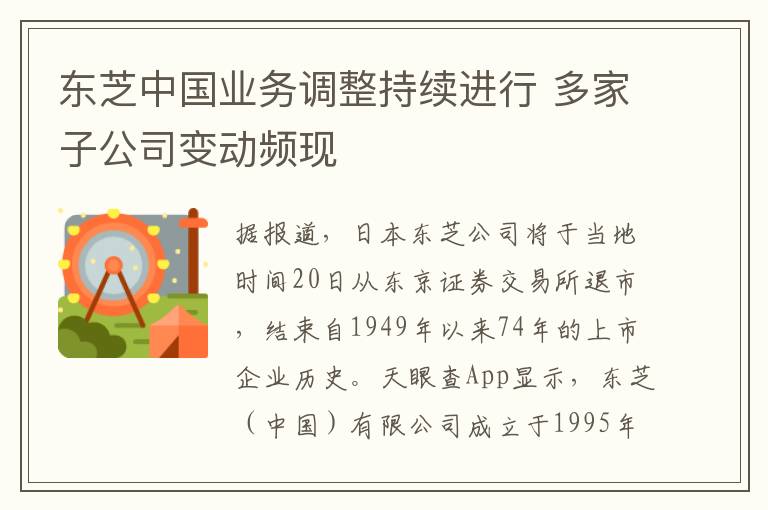 东芝中国业务调整持续进行 多家子公司变动频现

据报道，日本东芝公司将于当地时间20日从东京证券交易所退市，结束自1949年以来74年的上市企业历史。天眼查App显示，东芝（中国）有限公司成立于1995年